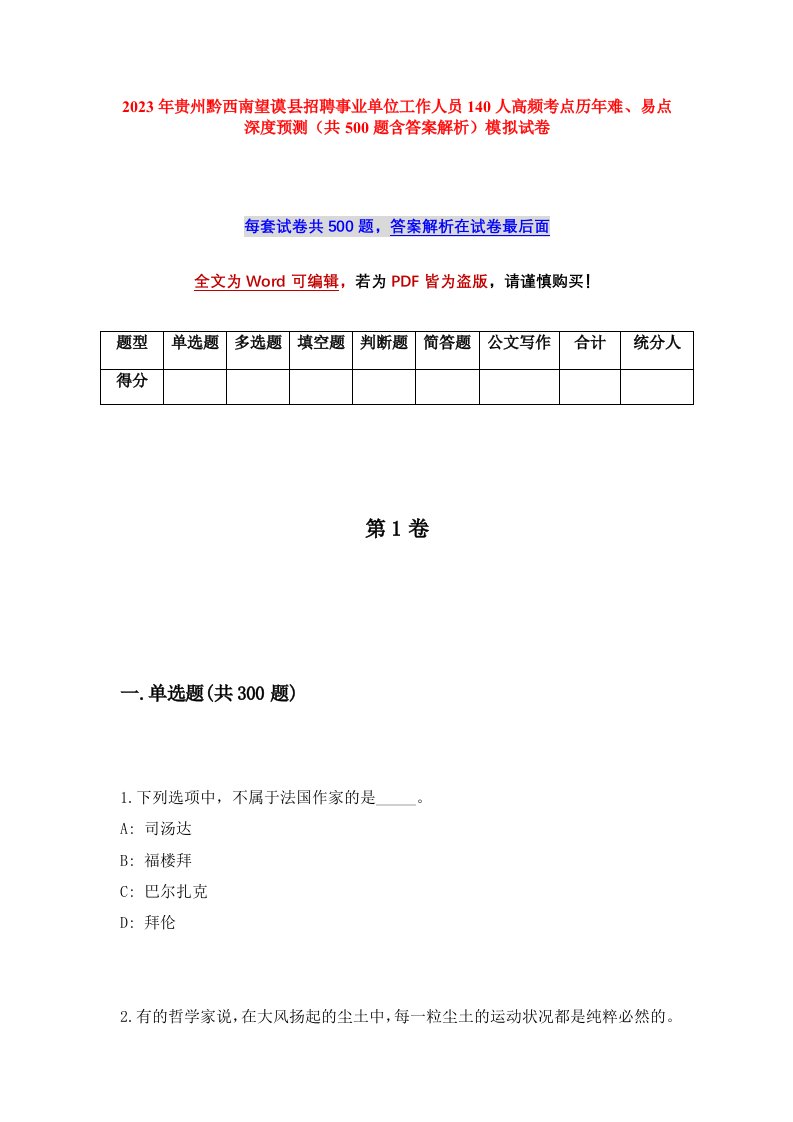 2023年贵州黔西南望谟县招聘事业单位工作人员140人高频考点历年难、易点深度预测（共500题含答案解析）模拟试卷

每套试卷共500题，答案解析在试卷最后面

全文为Word可编辑，若为PDF皆为盗版，请谨慎购买！

| 题型 | 单选题 | 多选题 | 填空题 | 判断题 | 简答题 | 公文写作 | 合计 | 统分人 |
|---|---|---|---|---|---|---|---|---|
| 得分 | | | | | | | | |

第1卷

一.单选题(共300题)

1.下列选项中，不属于法国作家的是_____。

A: 司汤达

B: 福楼拜

C: 巴尔扎克

D: 拜伦

2.有的哲学家说，在大风扬起的尘土中，每一粒尘土的运动状况都是纯粹必然的。